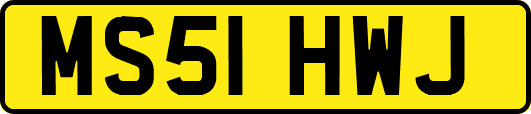 MS51 HWJ